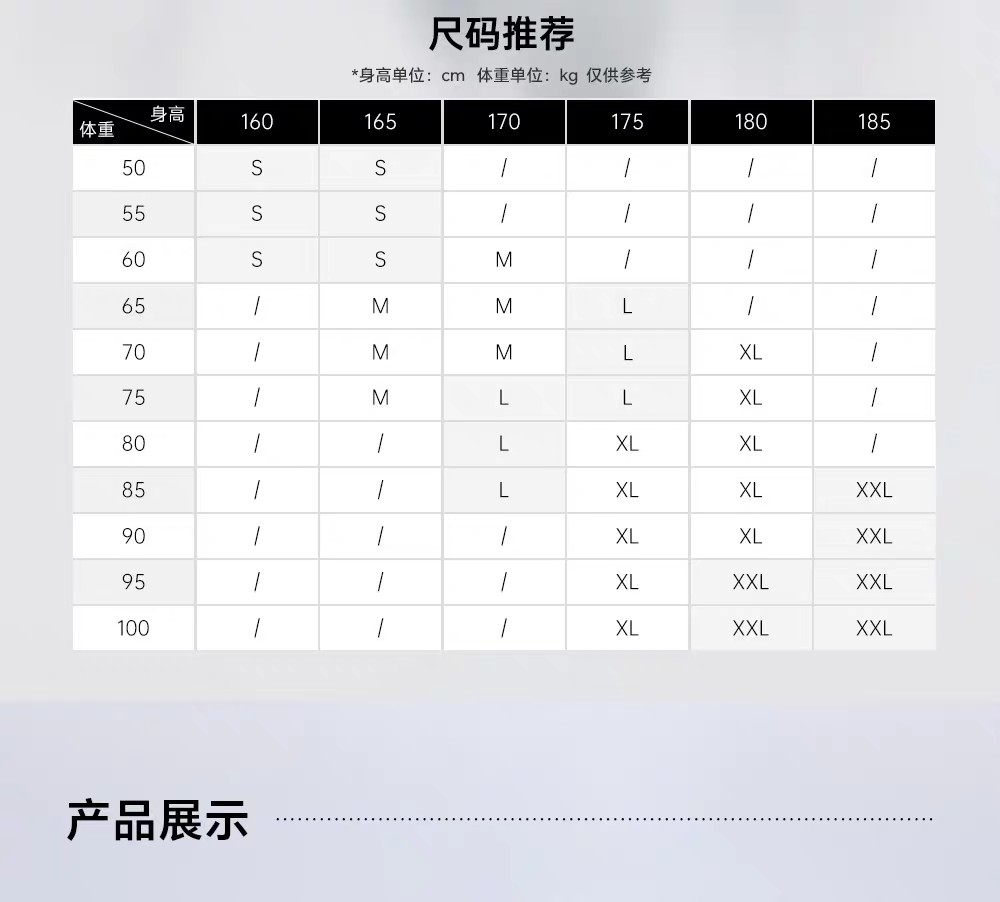 尺码推荐

*身高单位：cm 体重单位：kg 仅供参考

| 身高 体重 | 160 | 165 | 170 | 175 | 180 | 185 |
|---|---|---|---|---|---|---|
| 50 | S | S | / | / | / | / |
| 55 | S | S | / | / | / | / |
| 60 | S | S | M | / | / | / |
| 65 | / | M | M | L | / | / |
| 70 | / | M | M | L | XL | / |
| 75 | / | M | L | L | XL | / |
| 80 | / | / | L | XL | XL | / |
| 85 | / | / | L | XL | XL | XXL |
| 90 | / | / | / | XL | XL | XXL |
| 95 | / | / | / | XL | XXL | XXL |
| 100 | / | / | / | XL | XXL | XXL |

产品展示